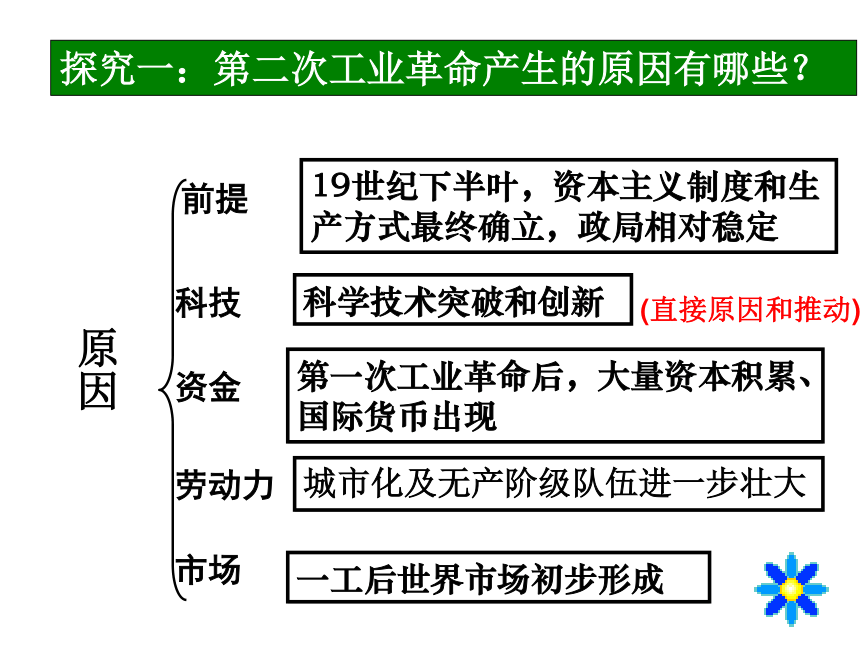 探究一：第二次工业革命产生的原因有哪些？

原因

前提
19世纪下半叶，资本主义制度和生产方式最终确立，政局相对稳定

科技
科学技术突破和创新
(直接原因和推动)

资金
第一次工业革命后，大量资本积累、国际货币出现

劳动力
城市化及无产阶级队伍进一步壮大

市场
一工后世界市场初步形成